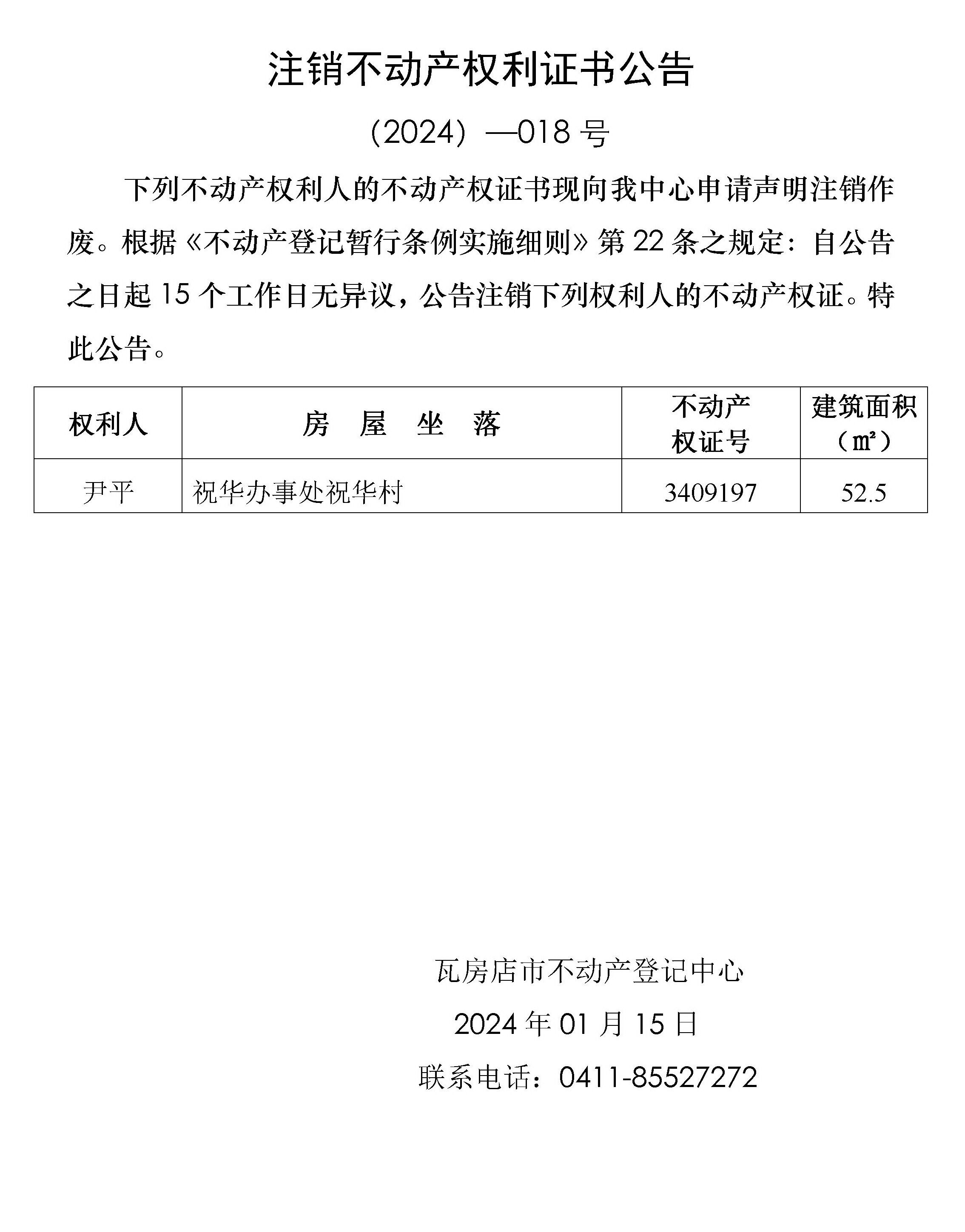 注销不动产权利证书公告

（2024）—018 号

下列不动产权利人的不动产权证书现向我中心申请声明注销作废。根据《不动产登记暂行条例实施细则》第 22 条之规定：自公告之日起 15 个工作日无异议，公告注销下列权利人的不动产权证。特此公告。

| 权利人 | 房　屋　坐　落 | 不动产权证号 | 建筑面积（㎡） |
|---|---|---|---|
| 尹平 | 祝华办事处祝华村 | 3409197 | 52.5 |

瓦房店市不动产登记中心

2024 年 01 月 15 日

联系电话：0411-85527272